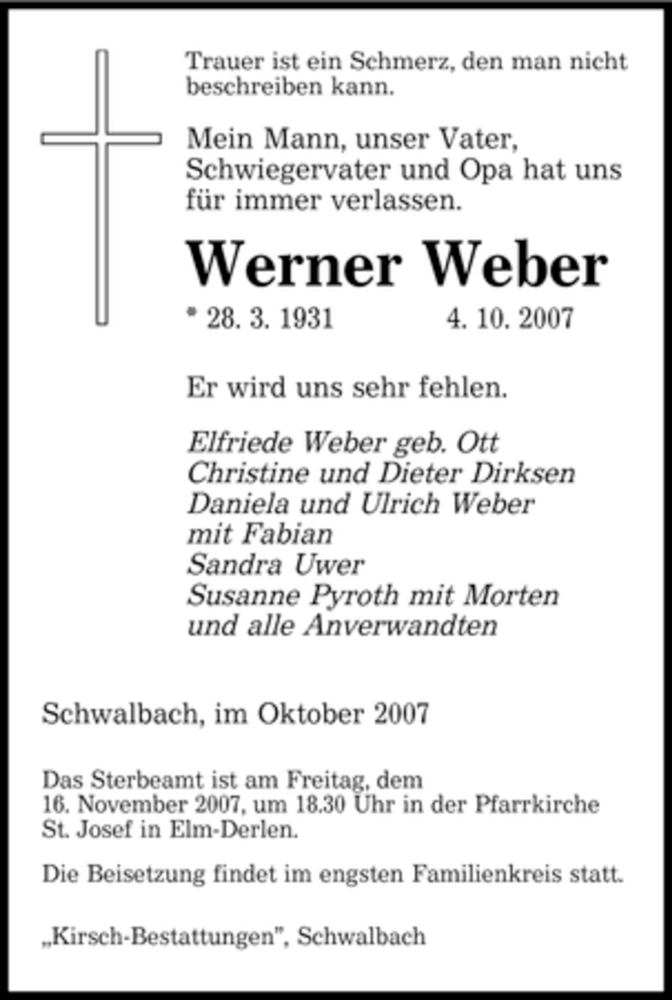 Trauer ist ein Schmerz, den man nicht beschreiben kann.

Mein Mann, unser Vater, Schwiegervater und Opa hat uns für immer verlassen.

Werner Weber

* 28. 3. 1931 4. 10. 2007

Er wird uns sehr fehlen.

Elfriede Weber geb. Ott
Christine und Dieter Dirksen
Daniela und Ulrich Weber
mit Fabian
Sandra Uwer
Susanne Pyroth mit Morten
und alle Anverwandten

Schwalbach, im Oktober 2007

Das Sterbeamt ist am Freitag, dem 16. November 2007, um 18.30 Uhr in der Pfarrkirche St. Josef in Elm-Derlen.

Die Beisetzung findet im engsten Familienkreis statt.

„Kirsch-Bestattungen", Schwalbach